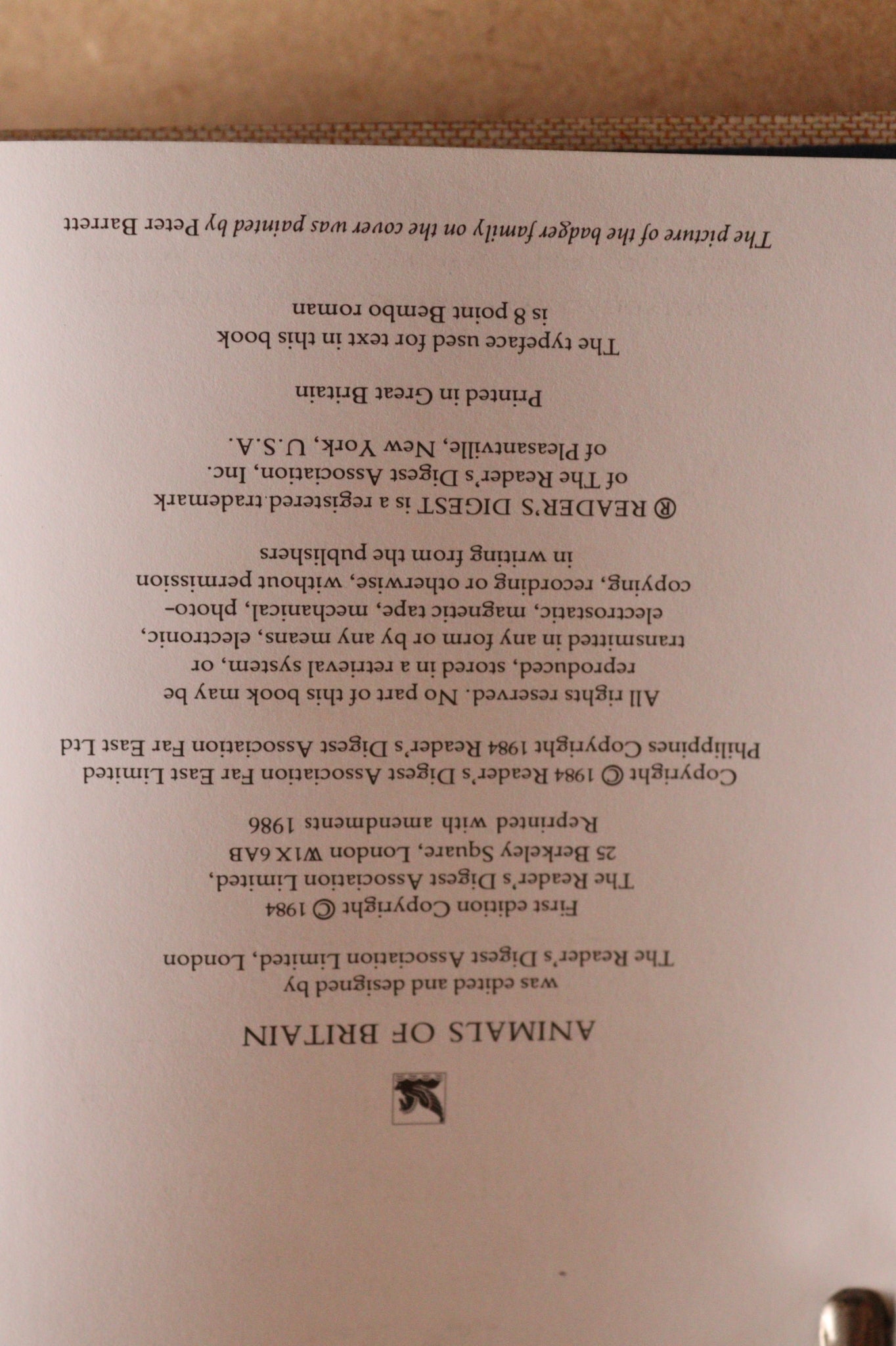 ANIMALS OF BRITAIN

was edited and designed by
The Reader's Digest Association Limited, London

First edition Copyright © 1984
The Reader's Digest Association Limited,
25 Berkeley Square, London W1X 6AB
Reprinted with amendments 1986

Copyright © 1984 Reader's Digest Association Far East Limited
Philippines Copyright 1984 Reader's Digest Association Far East Ltd

All rights reserved. No part of this book may be reproduced, stored in a retrieval system, or transmitted in any form or by any means, electronic, electrostatic, magnetic tape, mechanical, photocopying, recording or otherwise, without permission in writing from the publishers

® READER'S DIGEST is a registered trademark
of The Reader's Digest Association, Inc.
of Pleasantville, New York, U.S.A.

Printed in Great Britain

The typeface used for text in this book
is 8 point Bembo roman

The picture of the badger family on the cover was painted by Peter Barrett